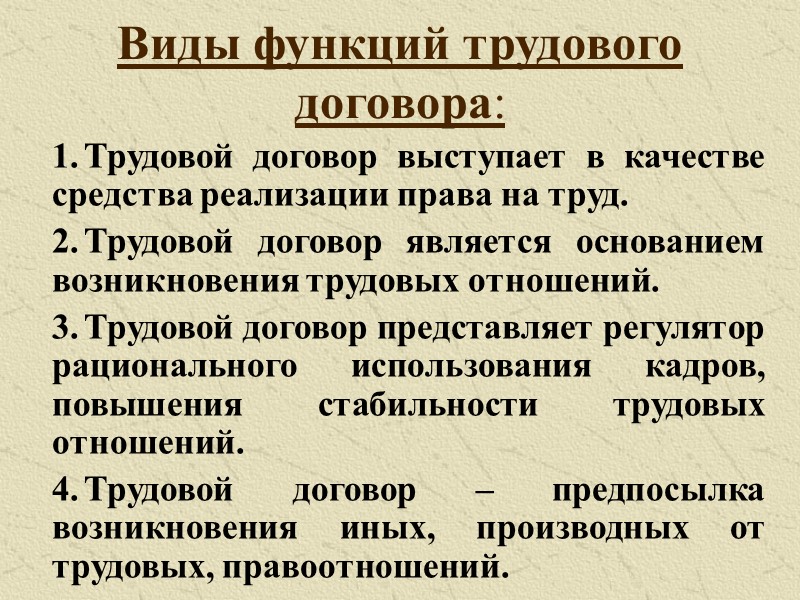 Виды функций трудового договора:

1. Трудовой договор выступает в качестве средства реализации права на труд.

2. Трудовой договор является основанием возникновения трудовых отношений.

3. Трудовой договор представляет регулятор рационального использования кадров, повышения стабильности трудовых отношений.

4. Трудовой договор – предпосылка возникновения иных, производных от трудовых, правоотношений.